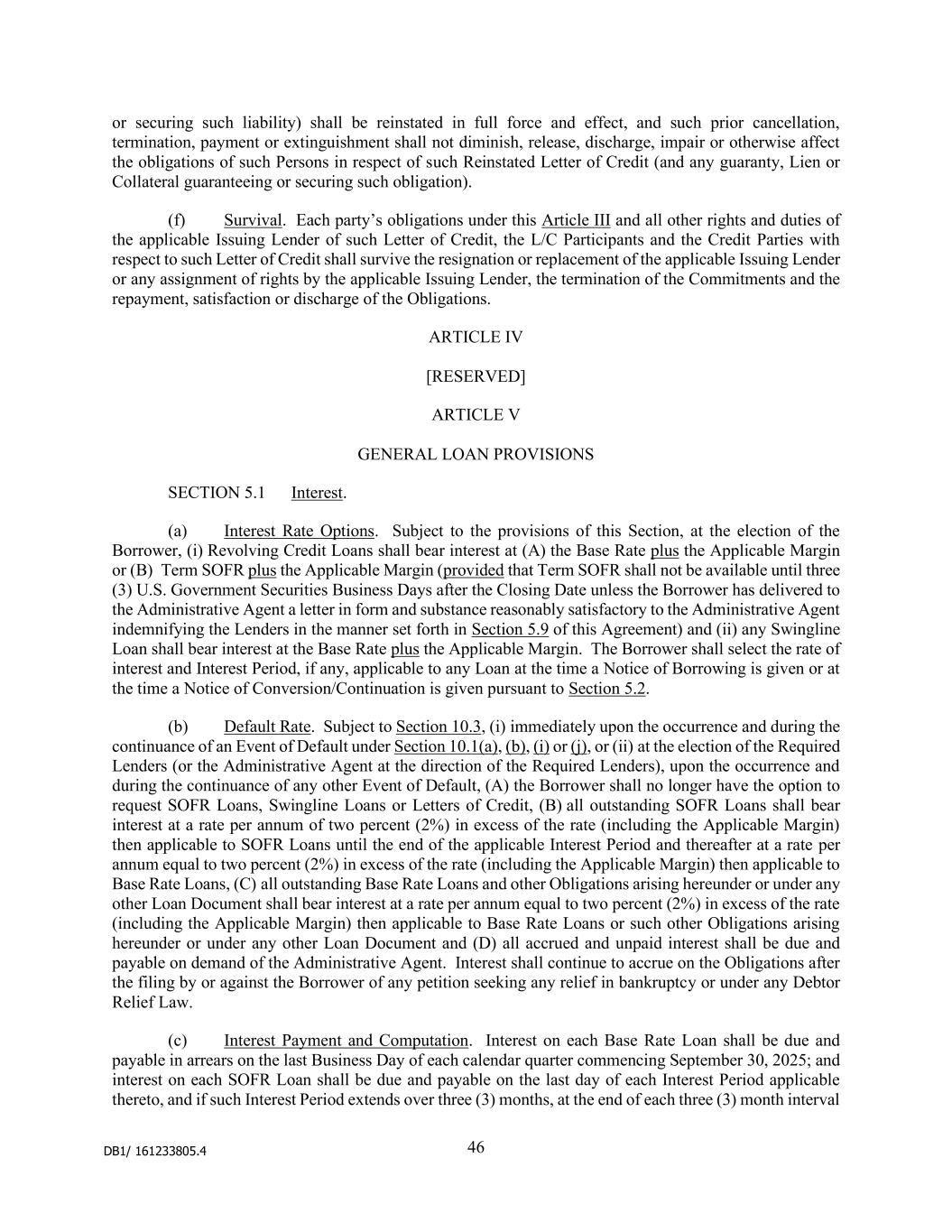 or securing such liability) shall be reinstated in full force and effect, and such prior cancellation, termination, payment or extinguishment shall not diminish, release, discharge, impair or otherwise affect the obligations of such Persons in respect of such Reinstated Letter of Credit (and any guaranty, Lien or Collateral guaranteeing or securing such obligation).

(f) Survival. Each party's obligations under this Article III and all other rights and duties of the applicable Issuing Lender of such Letter of Credit, the L/C Participants and the Credit Parties with respect to such Letter of Credit shall survive the resignation or replacement of the applicable Issuing Lender or any assignment of rights by the applicable Issuing Lender, the termination of the Commitments and the repayment, satisfaction or discharge of the Obligations.

ARTICLE IV

[RESERVED]

ARTICLE V

GENERAL LOAN PROVISIONS

SECTION 5.1 Interest.

(a) Interest Rate Options. Subject to the provisions of this Section, at the election of the Borrower, (i) Revolving Credit Loans shall bear interest at (A) the Base Rate plus the Applicable Margin or (B) Term SOFR plus the Applicable Margin (provided that Term SOFR shall not be available until three (3) U.S. Government Securities Business Days after the Closing Date unless the Borrower has delivered to the Administrative Agent a letter in form and substance reasonably satisfactory to the Administrative Agent indemnifying the Lenders in the manner set forth in Section 5.9 of this Agreement) and (ii) any Swingline Loan shall bear interest at the Base Rate plus the Applicable Margin. The Borrower shall select the rate of interest and Interest Period, if any, applicable to any Loan at the time a Notice of Borrowing is given or at the time a Notice of Conversion/Continuation is given pursuant to Section 5.2.

(b) Default Rate. Subject to Section 10.3, (i) immediately upon the occurrence and during the continuance of an Event of Default under Section 10.1(a), (b), (i) or (j), or (ii) at the election of the Required Lenders (or the Administrative Agent at the direction of the Required Lenders), upon the occurrence and during the continuance of any other Event of Default, (A) the Borrower shall no longer have the option to request SOFR Loans, Swingline Loans or Letters of Credit, (B) all outstanding SOFR Loans shall bear interest at a rate per annum of two percent (2%) in excess of the rate (including the Applicable Margin) then applicable to SOFR Loans until the end of the applicable Interest Period and thereafter at a rate per annum equal to two percent (2%) in excess of the rate (including the Applicable Margin) then applicable to Base Rate Loans, (C) all outstanding Base Rate Loans and other Obligations arising hereunder or under any other Loan Document shall bear interest at a rate per annum equal to two percent (2%) in excess of the rate (including the Applicable Margin) then applicable to Base Rate Loans or such other Obligations arising hereunder or under any other Loan Document and (D) all accrued and unpaid interest shall be due and payable on demand of the Administrative Agent. Interest shall continue to accrue on the Obligations after the filing by or against the Borrower of any petition seeking any relief in bankruptcy or under any Debtor Relief Law.

(c) Interest Payment and Computation. Interest on each Base Rate Loan shall be due and payable in arrears on the last Business Day of each calendar quarter commencing September 30, 2025; and interest on each SOFR Loan shall be due and payable on the last day of each Interest Period applicable thereto, and if such Interest Period extends over three (3) months, at the end of each three (3) month interval

DB1/ 161233805.4

46